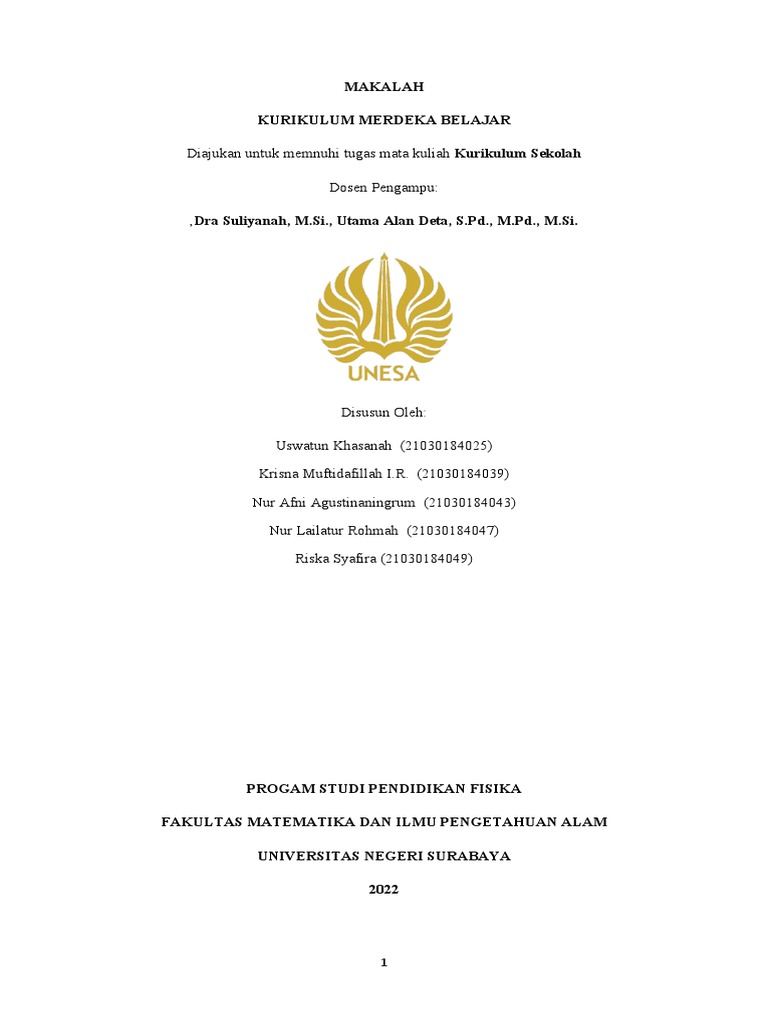 MAKALAH

KURIKULUM MERDEKA BELAJAR

Diajukan untuk memnuhi tugas mata kuliah Kurikulum Sekolah

Dosen Pengampu:

,Dra Suliyanah, M.Si., Utama Alan Deta, S.Pd., M.Pd., M.Si.

UNESA

Disusun Oleh:

Uswatun Khasanah (21030184025)

Krisna Muftidafillah I.R. (21030184039)

Nur Afni Agustinaningrum (21030184043)

Nur Lailatur Rohmah (21030184047)

Riska Syafira (21030184049)

PROGAM STUDI PENDIDIKAN FISIKA

FAKULTAS MATEMATIKA DAN ILMU PENGETAHUAN ALAM

UNIVERSITAS NEGERI SURABAYA

2022

1